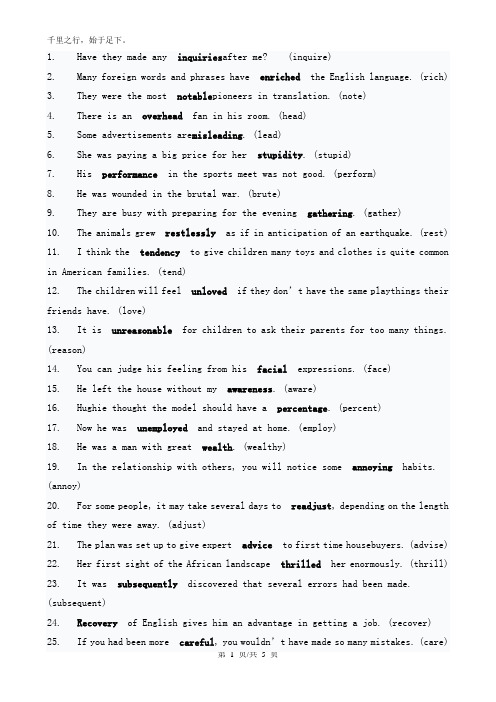 千里之行，始于足下。

1. Have they made any inquiriesafter me? (inquire)

2. Many foreign words and phrases have enriched the English language. (rich)

3. They were the most notablepioneers in translation. (note)

4. There is an overhead fan in his room. (head)

5. Some advertisements aremisleading. (lead)

6. She was paying a big price for her stupidity. (stupid)

7. His performance in the sports meet was not good. (perform)

8. He was wounded in the brutal war. (brute)

9. They are busy with preparing for the evening gathering. (gather)

10. The animals grew restlessly as if in anticipation of an earthquake. (rest)

11. I think the tendency to give children many toys and clothes is quite common in American families. (tend)

12. The children will feel unloved if they don't have the same playthings their friends have. (love)

13. It is unreasonable for children to ask their parents for too many things. (reason)

14. You can judge his feeling from his facial expressions. (face)

15. He left the house without my awareness. (aware)

16. Hughie thought the model should have a percentage. (percent)

17. Now he was unemployed and stayed at home. (employ)

18. He was a man with great wealth. (wealthy)

19. In the relationship with others, you will notice some annoying habits. (annoy)

20. For some people, it may take several days to readjust, depending on the length of time they were away. (adjust)

21. The plan was set up to give expert advice to first time housebuyers. (advise)

22. Her first sight of the African landscape thrilled her enormously. (thrill)

23. It was subsequently discovered that several errors had been made. (subsequent)

24. Recovery of English gives him an advantage in getting a job. (recover)

25. If you had been more careful, you wouldn't have made so many mistakes. (care)

第 1 页/共 5 页